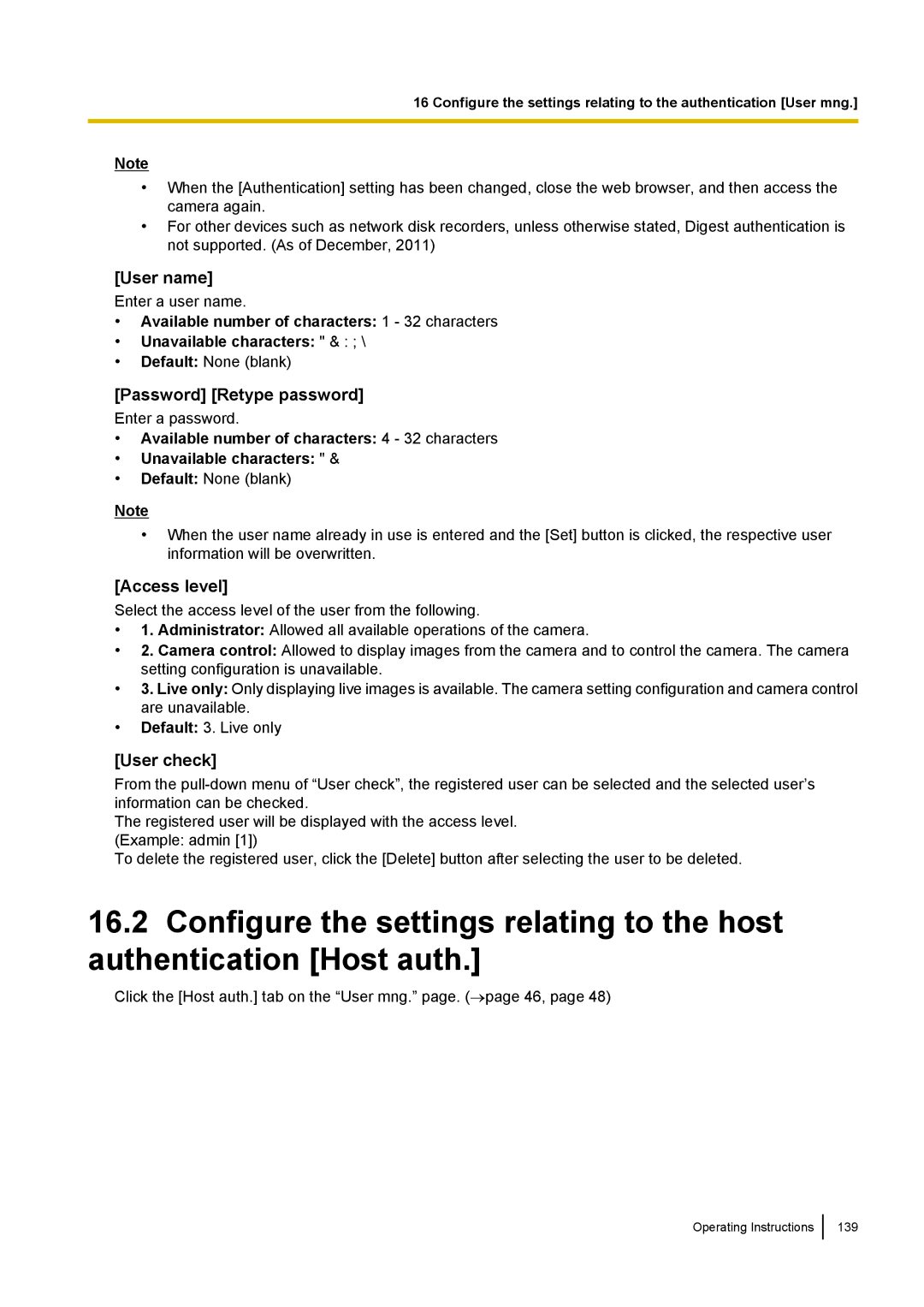 16 Configure the settings relating to the authentication [User mng.]

Note

• When the [Authentication] setting has been changed, close the web browser, and then access the camera again.
• For other devices such as network disk recorders, unless otherwise stated, Digest authentication is not supported. (As of December, 2011)

[User name]

Enter a user name.
• Available number of characters: 1 - 32 characters
• Unavailable characters: " & : ; \
• Default: None (blank)

[Password] [Retype password]

Enter a password.
• Available number of characters: 4 - 32 characters
• Unavailable characters: " &
• Default: None (blank)

Note

• When the user name already in use is entered and the [Set] button is clicked, the respective user information will be overwritten.

[Access level]

Select the access level of the user from the following.
• 1. Administrator: Allowed all available operations of the camera.
• 2. Camera control: Allowed to display images from the camera and to control the camera. The camera setting configuration is unavailable.
• 3. Live only: Only displaying live images is available. The camera setting configuration and camera control are unavailable.
• Default: 3. Live only

[User check]

From the pull-down menu of “User check”, the registered user can be selected and the selected user’s information can be checked.
The registered user will be displayed with the access level.
(Example: admin [1])
To delete the registered user, click the [Delete] button after selecting the user to be deleted.

16.2 Configure the settings relating to the host authentication [Host auth.]

Click the [Host auth.] tab on the “User mng.” page. (→page 46, page 48)

Operating Instructions 139